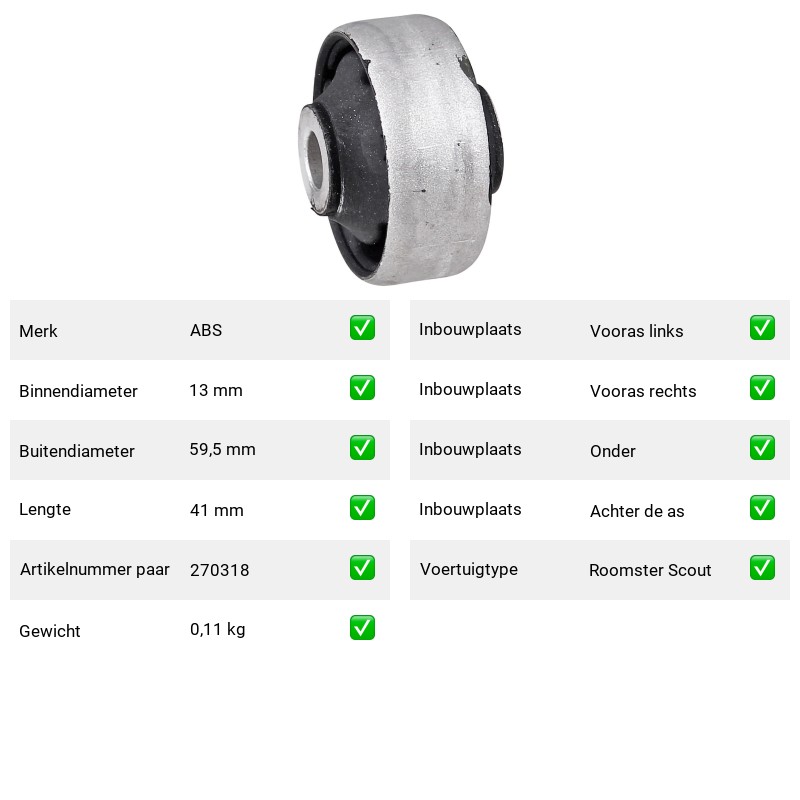 | Merk | ABS | ✅ |
|---|---|---|
| Binnendiameter | 13 mm | ✅ |
| Buitendiameter | 59,5 mm | ✅ |
| Lengte | 41 mm | ✅ |
| Artikelnummer paar | 270318 | ✅ |
| Gewicht | 0,11 kg | ✅ |

| Inbouwplaats | Vooras links | ✅ |
|---|---|---|
| Inbouwplaats | Vooras rechts | ✅ |
| Inbouwplaats | Onder | ✅ |
| Inbouwplaats | Achter de as | ✅ |
| Voertuigtype | Roomster Scout | ✅ |